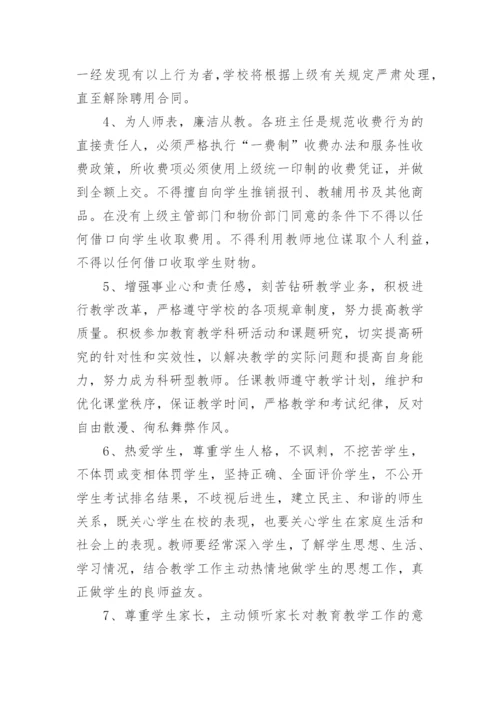 一经发现有以上行为者，学校将根据上级有关规定严肃处理，直至解除聘用合同。

4、为人师表，廉洁从教。各班主任是规范收费行为的直接责任人，必须严格执行“一费制”收费办法和服务性收费政策，所收费项必须使用上级统一印制的收费凭证，并做到全额上交。不得擅自向学生推销报刊、教辅用书及其他商品。在没有上级主管部门和物价部门同意的条件下不得以任何借口向学生收取费用。不得利用教师地位谋取个人利益，不得以任何借口收取学生财物。

5、增强事业心和责任感，刻苦钻研教学业务，积极进行教学改革，严格遵守学校的各项规章制度，努力提高教学质量。积极参加教育教学科研活动和课题研究，切实提高研究的针对性和实效性，以解决教学的实际问题和提高自身能力，努力成为科研型教师。任课教师遵守教学计划，维护和优化课堂秩序，保证教学时间，严格教学和考试纪律，反对自由散漫、徇私舞弊作风。

6、热爱学生，尊重学生人格，不讽刺，不挖苦学生，不体罚或变相体罚学生，坚持正确、全面评价学生，不公开学生考试排名结果，不歧视后进生，建立民主、和谐的师生关系，既关心学生在校的表现，也要关心学生在家庭生活和社会上的表现。教师要经常深入学生，了解学生思想、生活、学习情况，结合教学工作主动热情地做学生的思想工作，真正做学生的良师益友。

7、尊重学生家长，主动倾听家长对教育教学工作的意